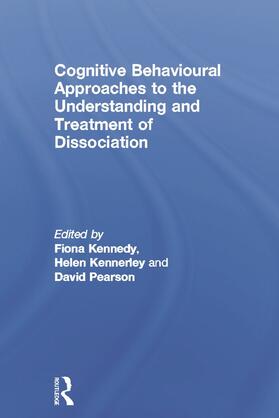 Cognitive Behavioural Approaches to the Understanding and Treatment of Dissociation

Edited by
Fiona Kennedy,
Helen Kennerley and
David Pearson

ROUTLEDGE